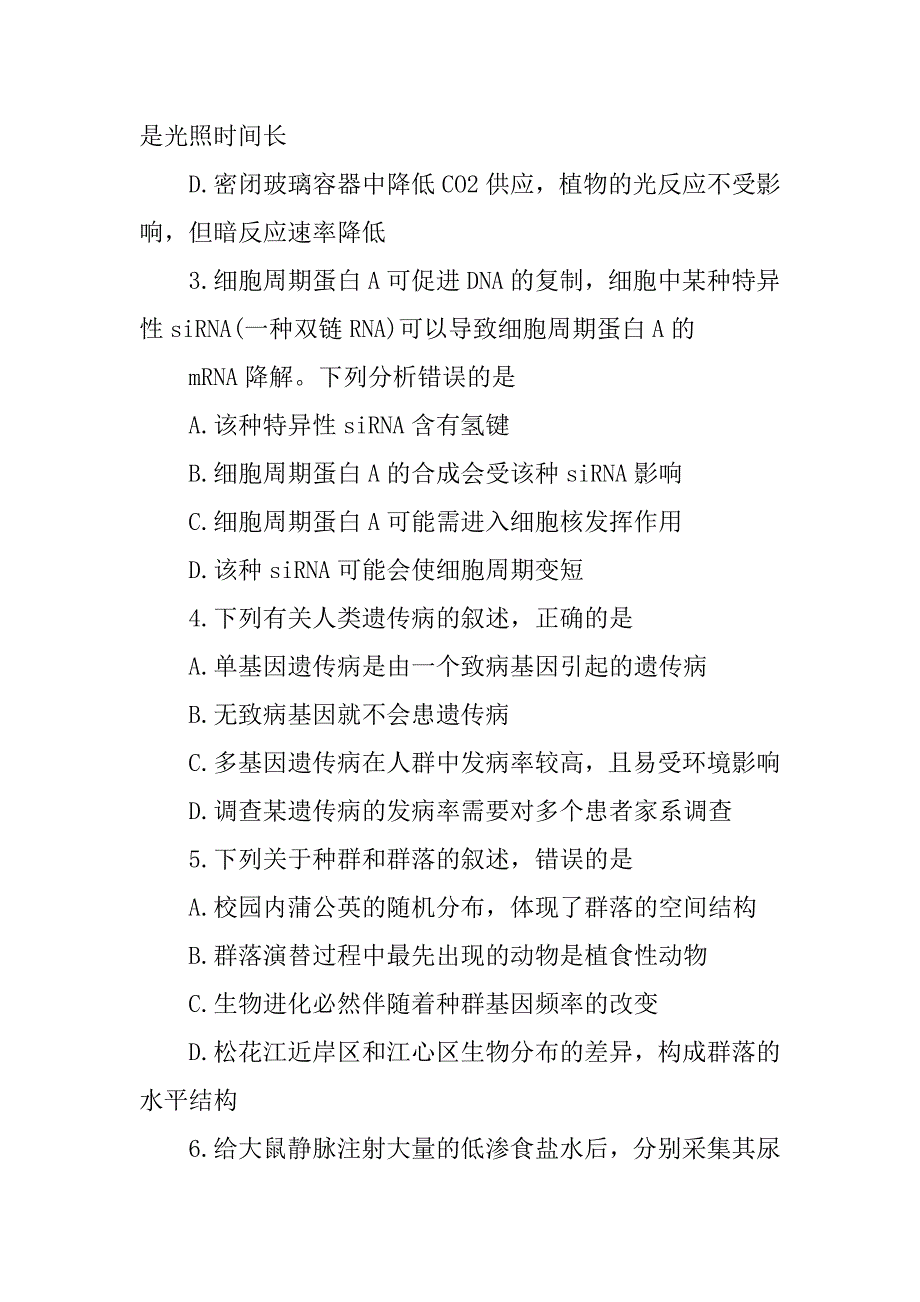 是光照时间长

D.密闭玻璃容器中降低 CO2 供应，植物的光反应不受影响，但暗反应速率降低

3.细胞周期蛋白 A 可促进 DNA 的复制，细胞中某种特异性 siRNA(一种双链 RNA)可以导致细胞周期蛋白 A 的

mRNA 降解。下列分析错误的是

A.该种特异性 siRNA 含有氢键

B.细胞周期蛋白 A 的合成会受该种 siRNA 影响

C.细胞周期蛋白 A 可能需进入细胞核发挥作用

D.该种 siRNA 可能会使细胞周期变短

4.下列有关人类遗传病的叙述，正确的是

A.单基因遗传病是由一个致病基因引起的遗传病

B.无致病基因就不会患遗传病

C.多基因遗传病在人群中发病率较高，且易受环境影响

D.调查某遗传病的发病率需要对多个患者家系调查

5.下列关于种群和群落的叙述，错误的是

A.校园内蒲公英的随机分布，体现了群落的空间结构

B.群落演替过程中最先出现的动物是植食性动物

C.生物进化必然伴随着种群基因频率的改变

D.松花江近岸区和江心区生物分布的差异，构成群落的水平结构

6.给大鼠静脉注射大量的低渗食盐水后，分别采集其尿